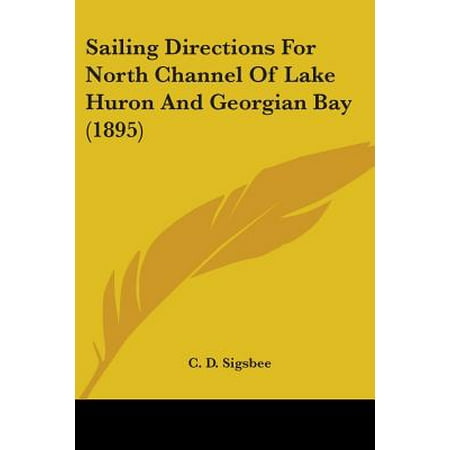 Sailing Directions For North Channel Of Lake Huron And Georgian Bay (1895)

C. D. Sigsbee